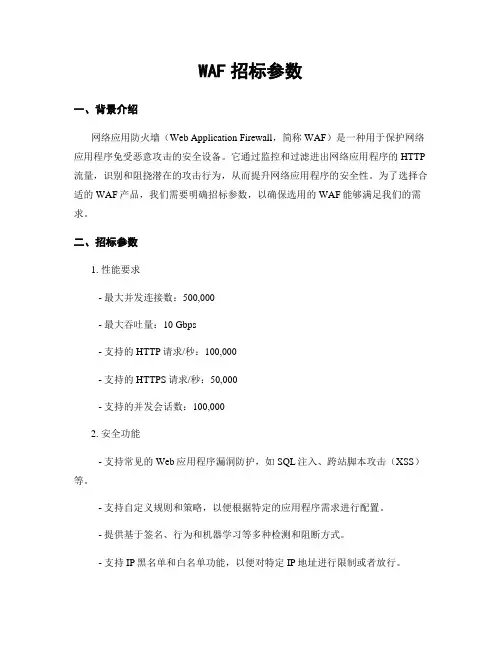 WAF 招标参数

一、背景介绍

网络应用防火墙（Web Application Firewall，简称 WAF）是一种用于保护网络应用程序免受恶意攻击的安全设备。它通过监控和过滤进出网络应用程序的 HTTP 流量，识别和阻挠潜在的攻击行为，从而提升网络应用程序的安全性。为了选择合适的 WAF 产品，我们需要明确招标参数，以确保选用的 WAF 能够满足我们的需求。

二、招标参数

1. 性能要求

- 最大并发连接数：500,000

- 最大吞吐量：10 Gbps

- 支持的 HTTP 请求/秒：100,000

- 支持的 HTTPS 请求/秒：50,000

- 支持的并发会话数：100,000

2. 安全功能

- 支持常见的 Web 应用程序漏洞防护，如 SQL 注入、跨站脚本攻击（XSS）等。

- 支持自定义规则和策略，以便根据特定的应用程序需求进行配置。

- 提供基于签名、行为和机器学习等多种检测和阻断方式。

- 支持 IP 黑名单和白名单功能，以便对特定 IP 地址进行限制或者放行。